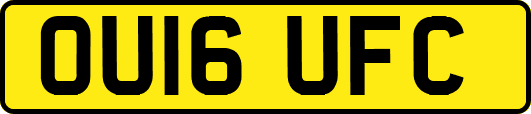 OU16 UFC